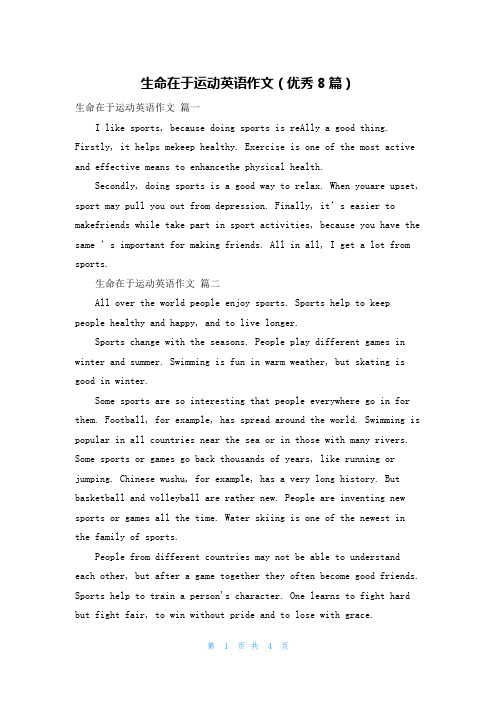 生命在于运动英语作文（优秀 8 篇）

生命在于运动英语作文 篇一

I like sports, because doing sports is reAlly a good thing. Firstly, it helps mekeep healthy. Exercise is one of the most active and effective means to enhancethe physical health.

Secondly, doing sports is a good way to relax. When youare upset, sport may pull you out from depression. Finally, it' s easier to makefriends while take part in sport activities, because you have the same ' s important for making friends. All in all, I get a lot from sports.

生命在于运动英语作文 篇二

All over the world people enjoy sports. Sports help to keep people healthy and happy, and to live longer.

Sports change with the seasons. People play different games in winter and summer. Swimming is fun in warm weather, but skating is good in winter.

Some sports are so interesting that people everywhere go in for them. Football, for example, has spread around the world. Swimming is popular in all countries near the sea or in those with many rivers. Some sports or games go back thousands of years, like running or jumping. Chinese wushu, for example, has a very long history. But basketball and volleyball are rather new. People are inventing new sports or games all the time. Water skiing is one of the newest in the family of sports.

People from different countries may not be able to understand each other, but after a game together they often become good friends. Sports help to train a person's character. One learns to fight hard but fight fair, to win without pride and to lose with grace.

第 1 页 共 4 页